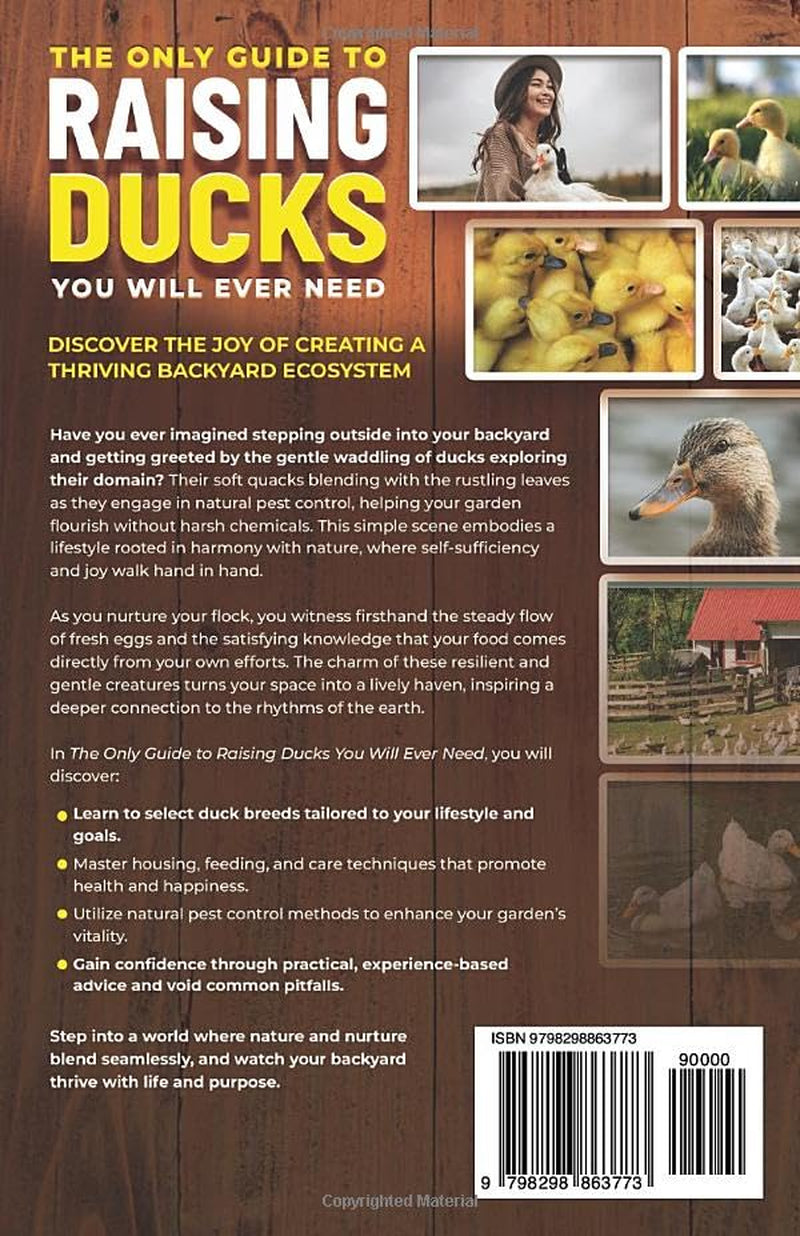 THE ONLY GUIDE TO
RAISING
DUCKS
YOU WILL EVER NEED

DISCOVER THE JOY OF CREATING A THRIVING BACKYARD ECOSYSTEM

Have you ever imagined stepping outside into your backyard and getting greeted by the gentle waddling of ducks exploring their domain? Their soft quacks blending with the rustling leaves as they engage in natural pest control, helping your garden flourish without harsh chemicals. This simple scene embodies a lifestyle rooted in harmony with nature, where self-sufficiency and joy walk hand in hand.

As you nurture your flock, you witness firsthand the steady flow of fresh eggs and the satisfying knowledge that your food comes directly from your own efforts. The charm of these resilient and gentle creatures turns your space into a lively haven, inspiring a deeper connection to the rhythms of the earth.

In The Only Guide to Raising Ducks You Will Ever Need, you will discover:

• Learn to select duck breeds tailored to your lifestyle and goals.
• Master housing, feeding, and care techniques that promote health and happiness.
• Utilize natural pest control methods to enhance your garden's vitality.
• Gain confidence through practical, experience-based advice and void common pitfalls.

Step into a world where nature and nurture blend seamlessly, and watch your backyard thrive with life and purpose.

ISBN 9798298863773
90000
9 798298 863773

Copyrighted Material